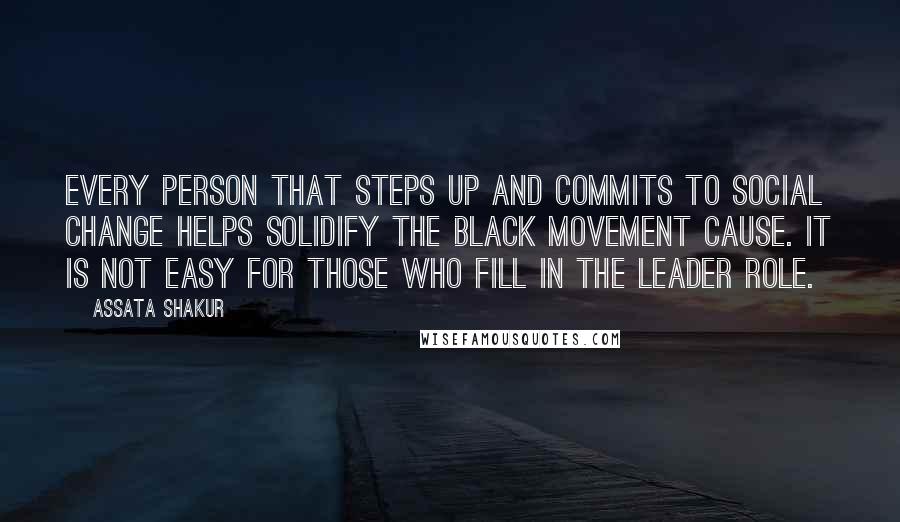 EVERY PERSON THAT STEPS UP AND COMMITS TO SOCIAL CHANGE HELPS SOLIDIFY THE BLACK MOVEMENT CAUSE. IT IS NOT EASY FOR THOSE WHO FILL IN THE LEADER ROLE.

ASSATA SHAKUR

WISEFAMOUSQUOTES.COM